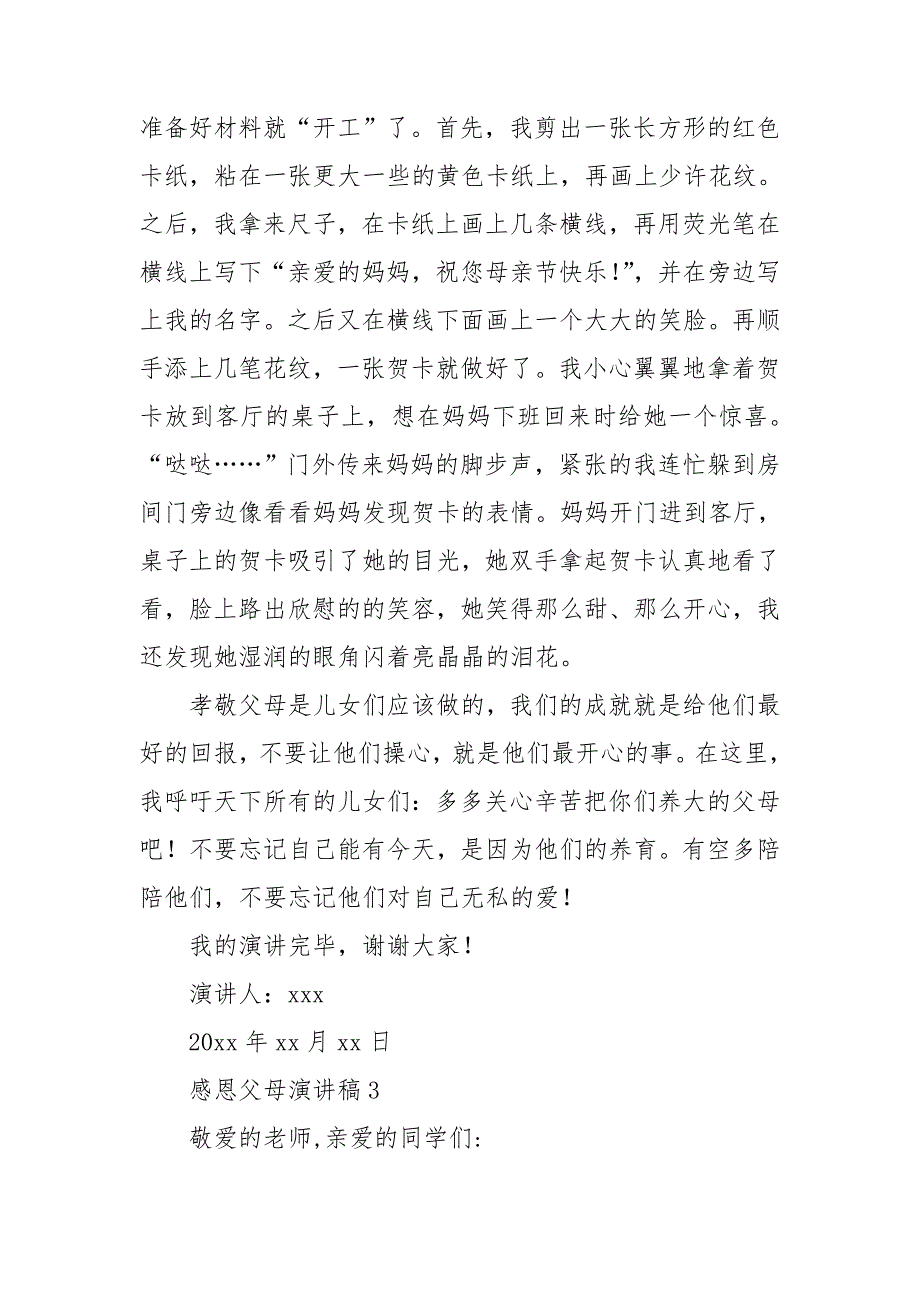 准备好材料就“开工”了。首先，我剪出一张长方形的红色卡纸，粘在一张更大一些的黄色卡纸上，再画上少许花纹。之后，我拿来尺子，在卡纸上画上几条横线，再用荧光笔在横线上写下“亲爱的妈妈，祝您母亲节快乐!”，并在旁边写上我的名字。之后又在横线下面画上一个大大的笑脸。再顺手添上几笔花纹，一张贺卡就做好了。我小心翼翼地拿着贺卡放到客厅的桌子上，想在妈妈下班回来时给她一个惊喜。“哒哒……”门外传来妈妈的脚步声，紧张的我连忙躲到房间门旁边像看看妈妈发现贺卡的表情。妈妈开门进到客厅，桌子上的贺卡吸引了她的目光，她双手拿起贺卡认真地看了看，脸上路出欣慰的的笑容，她笑得那么甜、那么开心，我还发现她湿润的眼角闪着亮晶晶的泪花。

孝敬父母是儿女们应该做的，我们的成就就是给他们最好的回报，不要让他们操心，就是他们最开心的事。在这里，我呼吁天下所有的儿女们：多多关心辛苦把你们养大的父母吧！不要忘记自己能有今天，是因为他们的养育。有空多陪陪他们，不要忘记他们对自己无私的爱！

我的演讲完毕，谢谢大家！

演讲人：xxx

20xx 年 xx 月 xx 日

感恩父母演讲稿 3

敬爱的老师,亲爱的同学们: